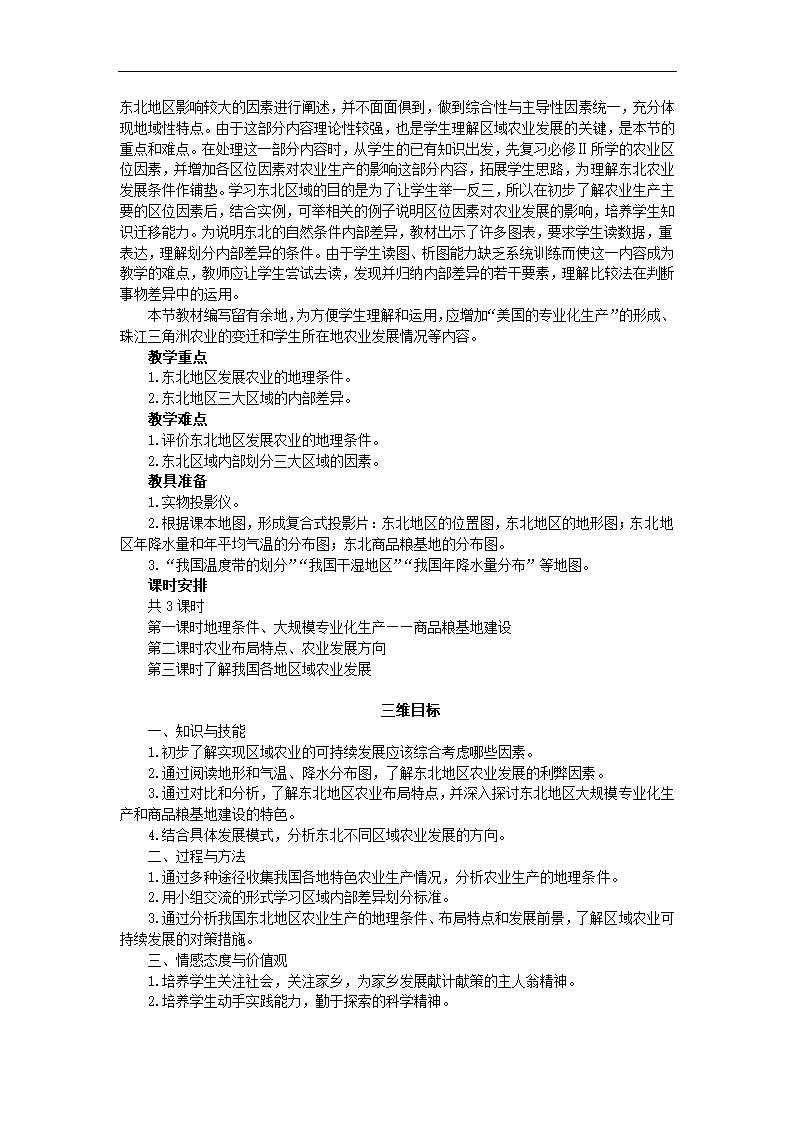 东北地区影响较大的因素进行阐述，并不面面俱到，做到综合性与主导性因素统一，充分体现地域性特点。由于这部分内容理论性较强，也是学生理解区域农业发展的关键，是本节的重点和难点。在处理这一部分内容时，从学生的已有知识出发，先复习必修Ⅱ所学的农业区位因素，并增加各区位因素对农业生产的影响这部分内容，拓展学生思路，为理解东北农业发展条件作铺垫。学习东北区域的目的是为了让学生举一反三，所以在初步了解农业生产主要的区位因素后，结合实例，可举相关的例子说明区位因素对农业发展的影响，培养学生知识迁移能力。为说明东北的自然条件内部差异，教材出示了许多图表，要求学生读数据，重表达，理解划分内部差异的条件。由于学生读图、析图能力缺乏系统训练而使这一内容成为教学的难点，教师应让学生尝试去读，发现并归纳内部差异的若干要素，理解比较法在判断事物差异中的运用。

本节教材编写留有余地，为方便学生理解和运用，应增加“美国的专业化生产”的形成、珠江三角洲农业的变迁和学生所在地农业发展情况等内容。

教学重点

1.东北地区发展农业的地理条件。

2.东北地区三大区域的内部差异。

教学难点

1.评价东北地区发展农业的地理条件。

2.东北区域内部划分三大区域的因素。

教具准备

1.实物投影仪。

2.根据课本地图，形成复合式投影片：东北地区的位置图，东北地区的地形图；东北地区年降水量和年平均气温的分布图；东北商品粮基地的分布图。

3.“我国温度带的划分”“我国干湿地区”“我国年降水量分布” 等地图。

课时安排

共 3 课时

第一课时地理条件、大规模专业化生产——商品粮基地建设

第二课时农业布局特点、农业发展方向

第三课时了解我国各地区域农业发展

三维目标

一、知识与技能

1.初步了解实现区域农业的可持续发展应该综合考虑哪些因素。

2.通过阅读地形和气温、降水分布图，了解东北地区农业发展的利弊因素。

3.通过对比和分析，了解东北地区农业布局特点，并深入探讨东北地区大规模专业化生产和商品粮基地建设的特色。

4.结合具体发展模式，分析东北不同区域农业发展的方向。

二、过程与方法

1.通过多种途径收集我国各地特色农业生产情况，分析农业生产的地理条件。

2.用小组交流的形式学习区域内部差异划分标准。

3.通过分析我国东北地区农业生产的地理条件、布局特点和发展前景，了解区域农业可持续发展的对策措施。

三、情感态度与价值观

1.培养学生关注社会，关注家乡，为家乡发展献计献策的主人翁精神。

2.培养学生动手实践能力，勤于探索的科学精神。